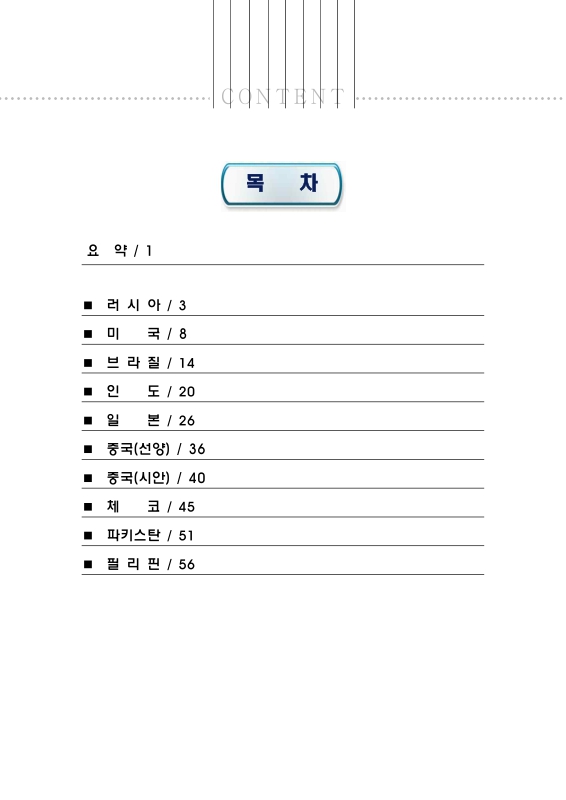 CONTENT

목 차

요 약 / 1

■ 러 시 아 / 3
■ 미 국 / 8
■ 브 라 질 / 14
■ 인 도 / 20
■ 일 본 / 26
■ 중국(선양) / 36
■ 중국(시안) / 40
■ 체 코 / 45
■ 파키스탄 / 51
■ 필 리 핀 / 56